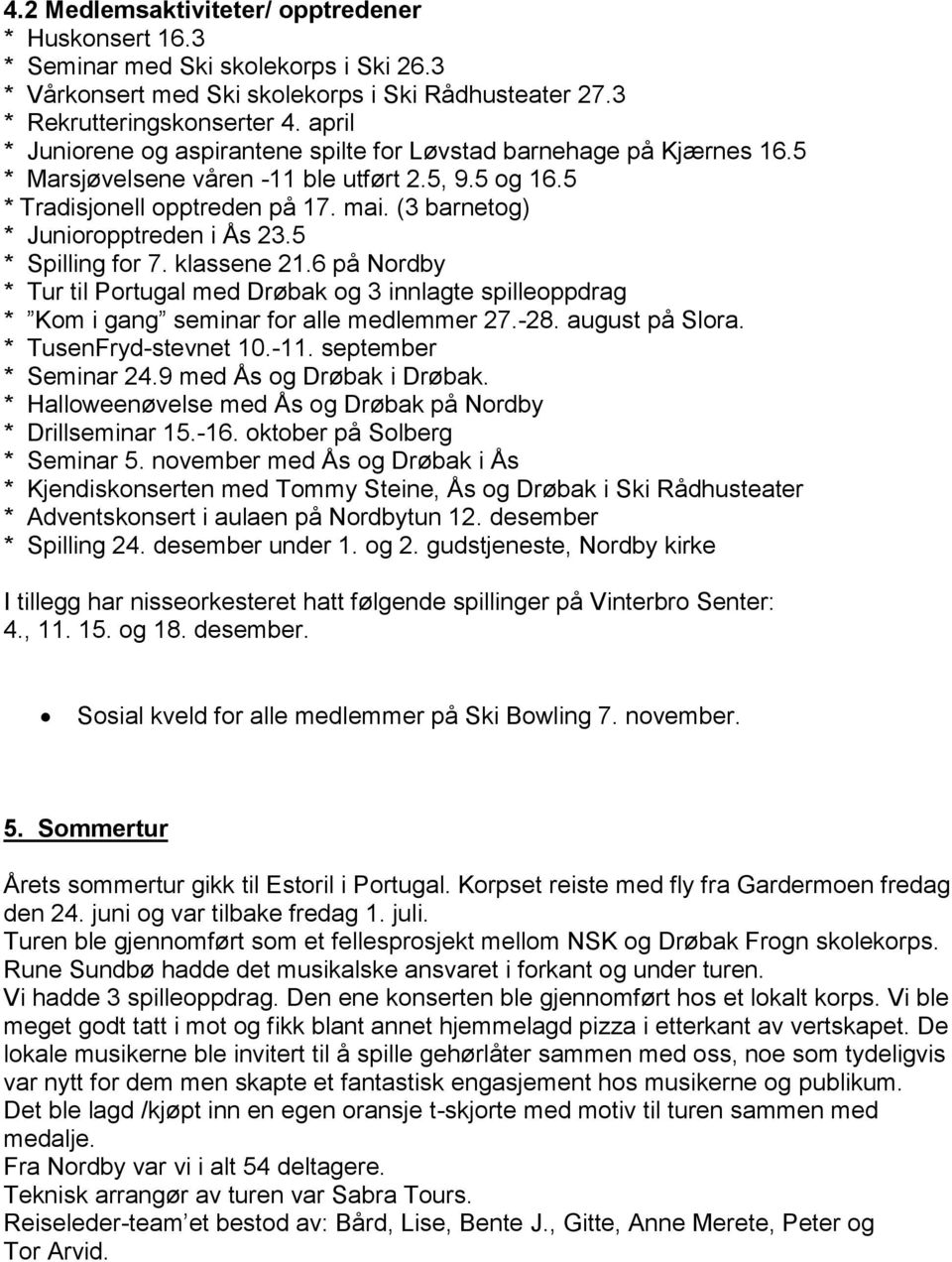 4.2 Medlemsaktiviteter/ opptredener
* Huskonsert 16.3
* Seminar med Ski skolekorps i Ski 26.3
* Vårkonsert med Ski skolekorps i Ski Rådhusteater 27.3
* Rekrutteringskonserter 4. april
* Juniorene og aspirantene spilte for Løvstad barnehage på Kjærnes 16.5
* Marsjøvelsene våren -11 ble utført 2.5, 9.5 og 16.5
* Tradisjonell opptreden på 17. mai. (3 barnetog)
* Junioropptreden i Ås 23.5
* Spilling for 7. klassene 21.6 på Nordby
* Tur til Portugal med Drøbak og 3 innlagte spilleoppdrag
* ”Kom i gang” seminar for alle medlemmer 27.-28. august på Slora.
* TusenFryd-stevnet 10.-11. september
* Seminar 24.9 med Ås og Drøbak i Drøbak.
* Halloweenøvelse med Ås og Drøbak på Nordby
* Drillseminar 15.-16. oktober på Solberg
* Seminar 5. november med Ås og Drøbak i Ås
* Kjendiskonserten med Tommy Steine, Ås og Drøbak i Ski Rådhusteater
* Adventskonsert i aulaen på Nordbytun 12. desember
* Spilling 24. desember under 1. og 2. gudstjeneste, Nordby kirke

I tillegg har nisseorkesteret hatt følgende spillinger på Vinterbro Senter: 4., 11. 15. og 18. desember.

• Sosial kveld for alle medlemmer på Ski Bowling 7. november.

5. Sommertur

Årets sommertur gikk til Estoril i Portugal. Korpset reiste med fly fra Gardermoen fredag den 24. juni og var tilbake fredag 1. juli.
Turen ble gjennomført som et fellesprosjekt mellom NSK og Drøbak Frogn skolekorps.
Rune Sundbø hadde det musikalske ansvaret i forkant og under turen.
Vi hadde 3 spilleoppdrag. Den ene konserten ble gjennomført hos et lokalt korps. Vi ble meget godt tatt i mot og fikk blant annet hjemmelagd pizza i etterkant av vertskapet. De lokale musikerne ble invitert til å spille gehørlåter sammen med oss, noe som tydeligvis var nytt for dem men skapte et fantastisk engasjement hos musikerne og publikum.
Det ble lagd /kjøpt inn en egen oransje t-skjorte med motiv til turen sammen med medalje.
Fra Nordby var vi i alt 54 deltagere.
Teknisk arrangør av turen var Sabra Tours.
Reiseleder-team’et bestod av: Bård, Lise, Bente J., Gitte, Anne Merete, Peter og Tor Arvid.